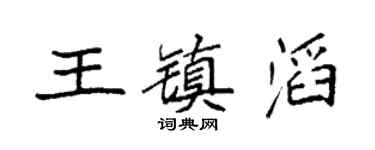 王镇滔

词典网